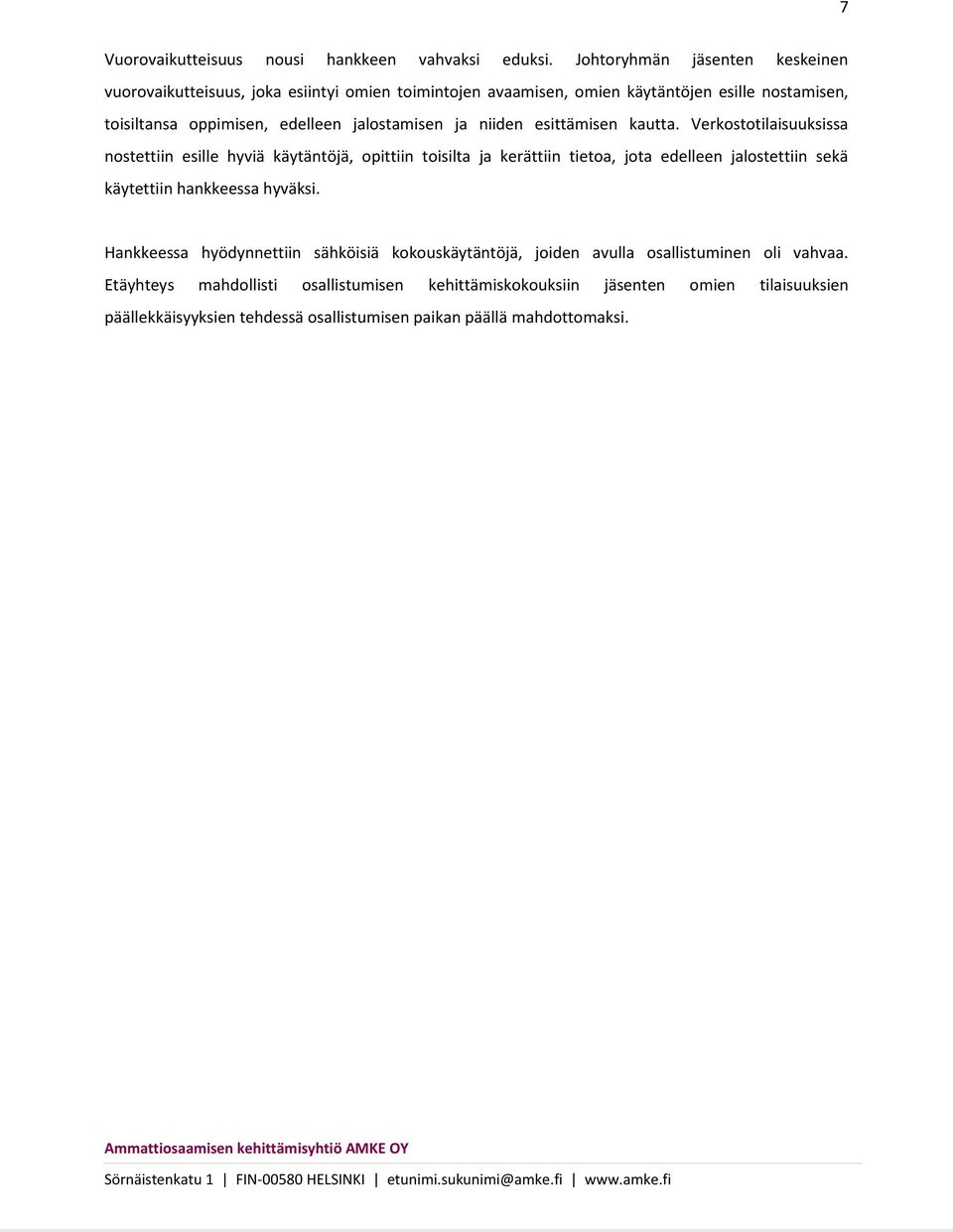 7

Vuorovaikutteisuus nousi hankkeen vahvaksi eduksi. Johtoryhmän jäsenten keskeinen vuorovaikutteisuus, joka esiintyi omien toimintojen avaamisen, omien käytäntöjen esille nostamisen, toisiltansa oppimisen, edelleen jalostamisen ja niiden esittämisen kautta. Verkostotilaisuuksissa nostettiin esille hyviä käytäntöjä, opittiin toisilta ja kerättiin tietoa, jota edelleen jalostettiin sekä käytettiin hankkeessa hyväksi.

Hankkeessa hyödynnettiin sähköisiä kokouskäytäntöjä, joiden avulla osallistuminen oli vahvaa. Etäyhteys mahdollisti osallistumisen kehittämiskokouksiin jäsenten omien tilaisuuksien päällekkäisyyksien tehdessä osallistumisen paikan päällä mahdottomaksi.

Ammattiosaamisen kehittämisyhtiö AMKE OY

Sörnäistenkatu 1 | FIN-00580 HELSINKI | etunimi.sukunimi@amke.fi | www.amke.fi